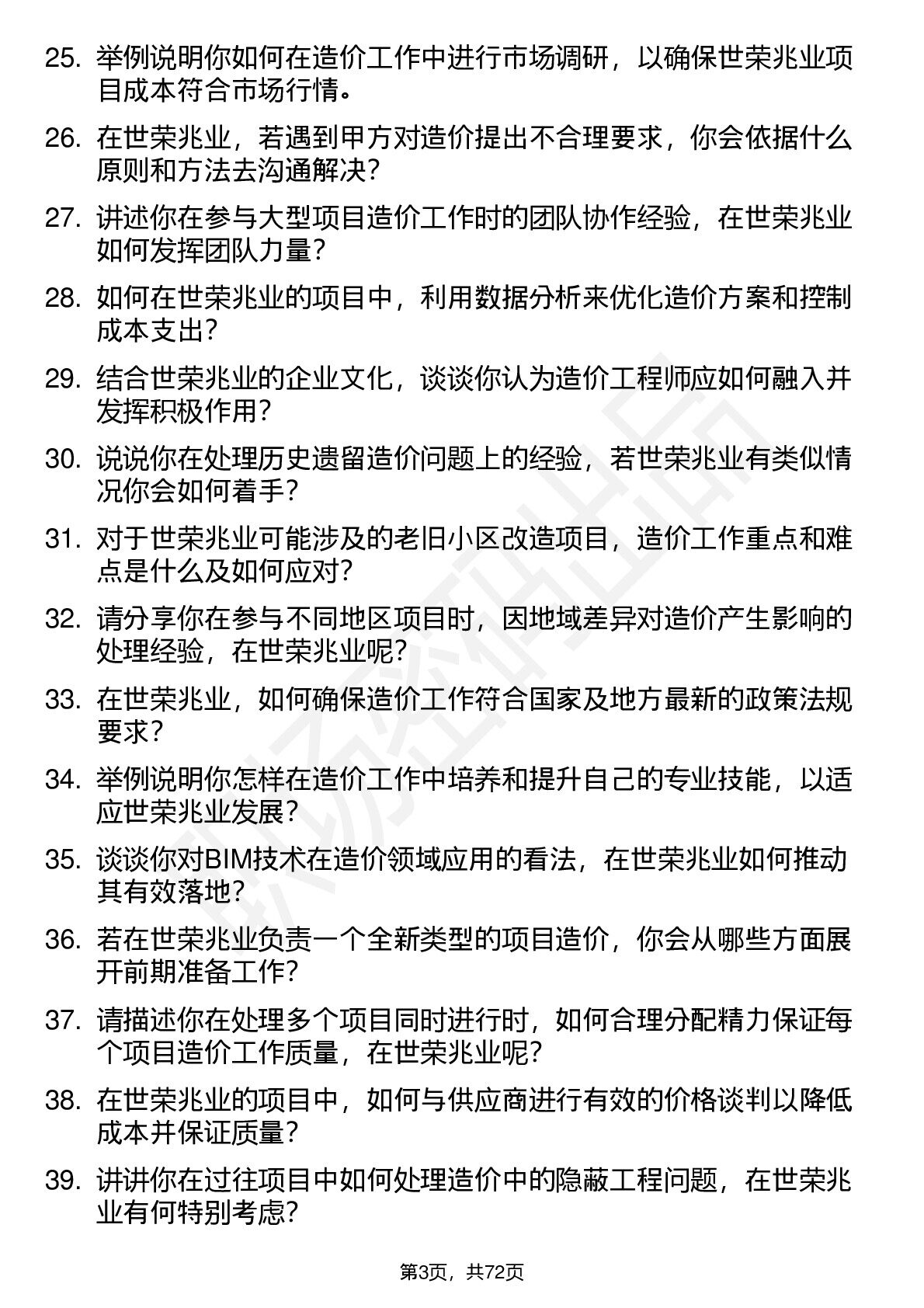 25. 举例说明你如何在造价工作中进行市场调研，以确保世荣兆业项目成本符合市场行情。

26. 在世荣兆业，若遇到甲方对造价提出不合理要求，你会依据什么原则和方法去沟通解决？

27. 讲述你在参与大型项目造价工作时的团队协作经验，在世荣兆业如何发挥团队力量？

28. 如何在世荣兆业的项目中，利用数据分析来优化造价方案和控制成本支出？

29. 结合世荣兆业的企业文化，谈谈你认为造价工程师应如何融入并发挥积极作用？

30. 说说你在处理历史遗留造价问题上的经验，若世荣兆业有类似情况你会如何着手？

31. 对于世荣兆业可能涉及的老旧小区改造项目，造价工作重点和难点是什么及如何应对？

32. 请分享你在参与不同地区项目时，因地域差异对造价产生影响的处理经验，在世荣兆业呢？

33. 在世荣兆业，如何确保造价工作符合国家及地方最新的政策法规要求？

34. 举例说明你怎样在造价工作中培养和提升自己的专业技能，以适应世荣兆业发展？

35. 谈谈你对BIM技术在造价领域应用的看法，在世荣兆业如何推动其有效落地？

36. 若在世荣兆业负责一个全新类型的项目造价，你会从哪些方面展开前期准备工作？

37. 请描述你在处理多个项目同时进行时，如何合理分配精力保证每个项目造价工作质量，在世荣兆业呢？

38. 在世荣兆业的项目中，如何与供应商进行有效的价格谈判以降低成本并保证质量？

39. 讲讲你在过往项目中如何处理造价中的隐蔽工程问题，在世荣兆业有何特别考虑？

第3页，共72页